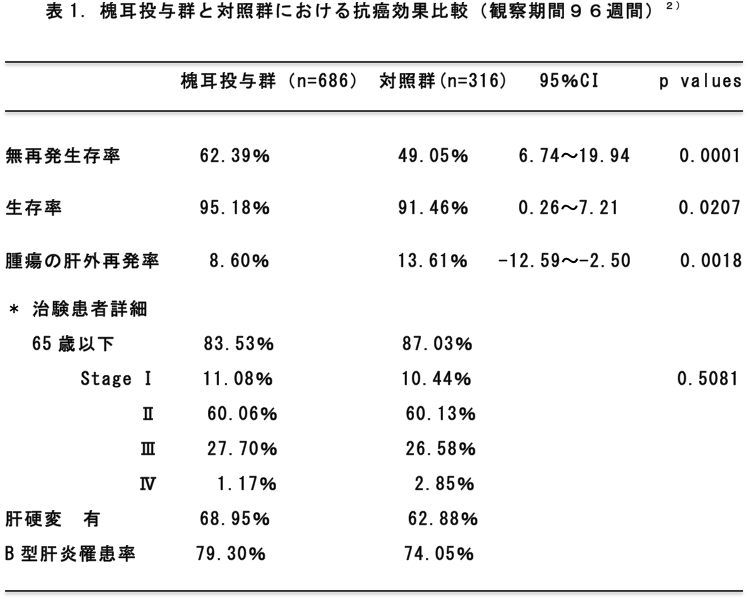 表１．槐耳投与群と対照群における抗癌効果比較（観察期間９６週間）$^{2)}$

| | 槐耳投与群（n=686） | 対照群(n=316) | 95%CI | p values |
|---|---|---|---|---|
| 無再発生存率 | 62.39% | 49.05% | 6.74～19.94 | 0.0001 |
| 生存率 | 95.18% | 91.46% | 0.26～7.21 | 0.0207 |
| 腫瘍の肝外再発率 | 8.60% | 13.61% | -12.59～-2.50 | 0.0018 |
| ＊ 治験患者詳細 | | | | |
| 65 歳以下 | 83.53% | 87.03% | | |
| Stage Ⅰ | 11.08% | 10.44% | | 0.5081 |
| Ⅱ | 60.06% | 60.13% | | |
| Ⅲ | 27.70% | 26.58% | | |
| Ⅳ | 1.17% | 2.85% | | |
| 肝硬変　有 | 68.95% | 62.88% | | |
| B 型肝炎罹患率 | 79.30% | 74.05% | | |